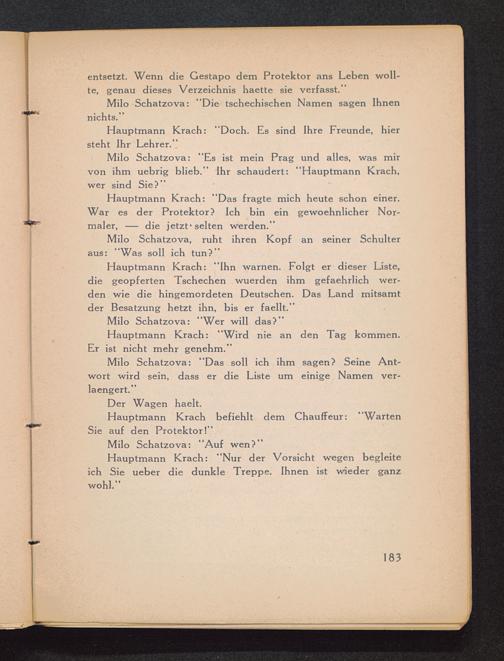 entsetzt. Wenn die Gestapo dem Protektor ans Leben wollte, genau dieses Verzeichnis haette sie verfasst."

Milo Schatzova: "Die tschechischen Namen sagen Ihnen nichts."

Hauptmann Krach: "Doch. Es sind Ihre Freunde, hier steht Ihr Lehrer."

Milo Schatzova: "Es ist mein Prag und alles, was mir von ihm uebrig blieb." Ihr schaudert: "Hauptmann Krach, wer sind Sie?"

Hauptmann Krach: "Das fragte mich heute schon einer. War es der Protektor? Ich bin ein gewoehnlicher Normaler, — die jetzt selten werden."

Milo Schatzova, ruht ihren Kopf an seiner Schulter aus: "Was soll ich tun?"

Hauptmann Krach: "Ihn warnen. Folgt er dieser Liste, die geopferten Tschechen wuerden ihm gefaehrlich werden wie die hingemordeten Deutschen. Das Land mitsamt der Besatzung hetzt ihn, bis er faellt."

Milo Schatzova: "Wer will das?"

Hauptmann Krach: "Wird nie an den Tag kommen. Er ist nicht mehr genehm."

Milo Schatzova: "Das soll ich ihm sagen? Seine Antwort wird sein, dass er die Liste um einige Namen verlaengert."

Der Wagen haelt.

Hauptmann Krach befiehlt dem Chauffeur: "Warten Sie auf den Protektor!"

Milo Schatzova: "Auf wen?"

Hauptmann Krach: "Nur der Vorsicht wegen begleite ich Sie ueber die dunkle Treppe. Ihnen ist wieder ganz wohl."

183